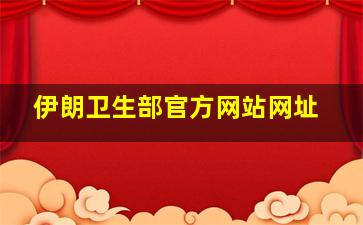 伊朗卫生部官方网站网址